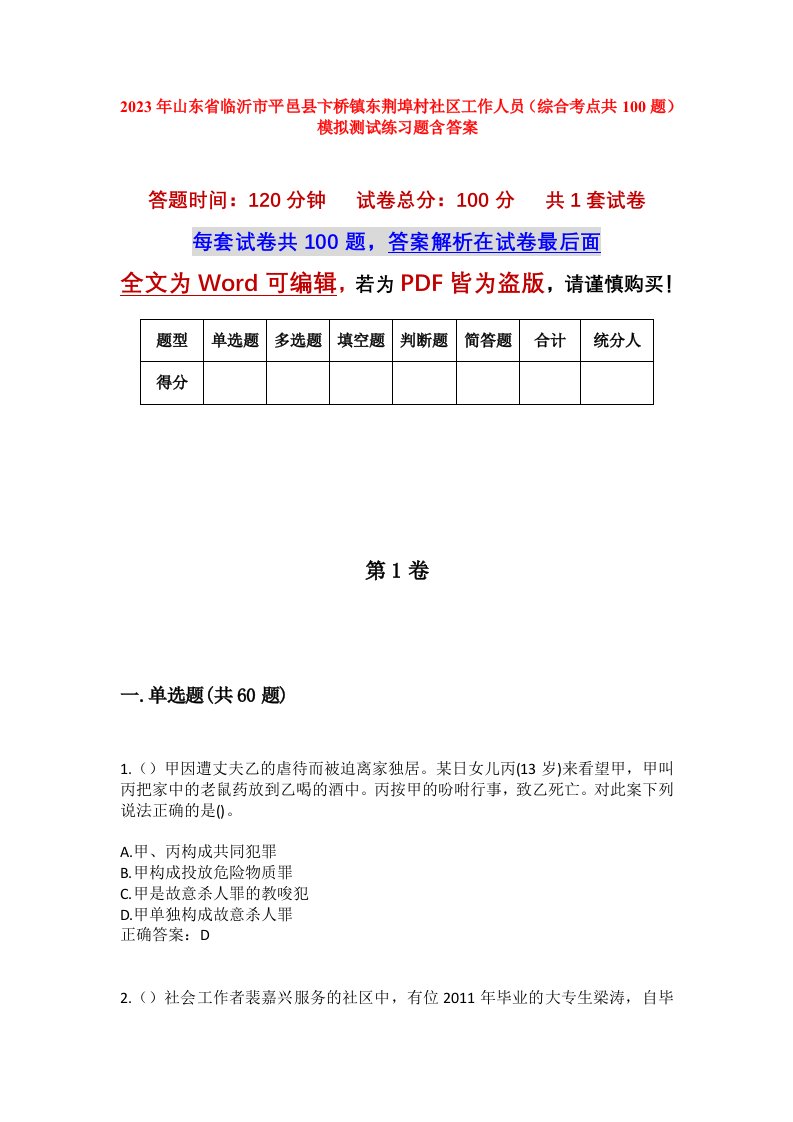 2023年山东省临沂市平邑县卞桥镇东荆埠村社区工作人员（综合考点共100题）模拟测试练习题含答案

答题时间：120分钟　试卷总分：100分　共1套试卷

每套试卷共100题，答案解析在试卷最后面

全文为Word可编辑，若为PDF皆为盗版，请谨慎购买！

| 题型 | 单选题 | 多选题 | 填空题 | 判断题 | 简答题 | 合计 | 统分人 |
|---|---|---|---|---|---|---|---|
| 得分 | | | | | | | |

第1卷

一.单选题(共60题)

1.（）甲因遭丈夫乙的虐待而被迫离家独居。某日女儿丙(13岁)来看望甲，甲叫丙把家中的老鼠药放到乙喝的酒中。丙按甲的吩咐行事，致乙死亡。对此案下列说法正确的是()。

A.甲、丙构成共同犯罪
B.甲构成投放危险物质罪
C.甲是故意杀人罪的教唆犯
D.甲单独构成故意杀人罪
正确答案：D

2.（）社会工作者裴嘉兴服务的社区中，有位2011年毕业的大专生梁涛，自毕